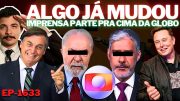 ALGO JÁ MUDOU
IMPRENSA PARTE PRA CIMA DA GLOBO
EP-1633